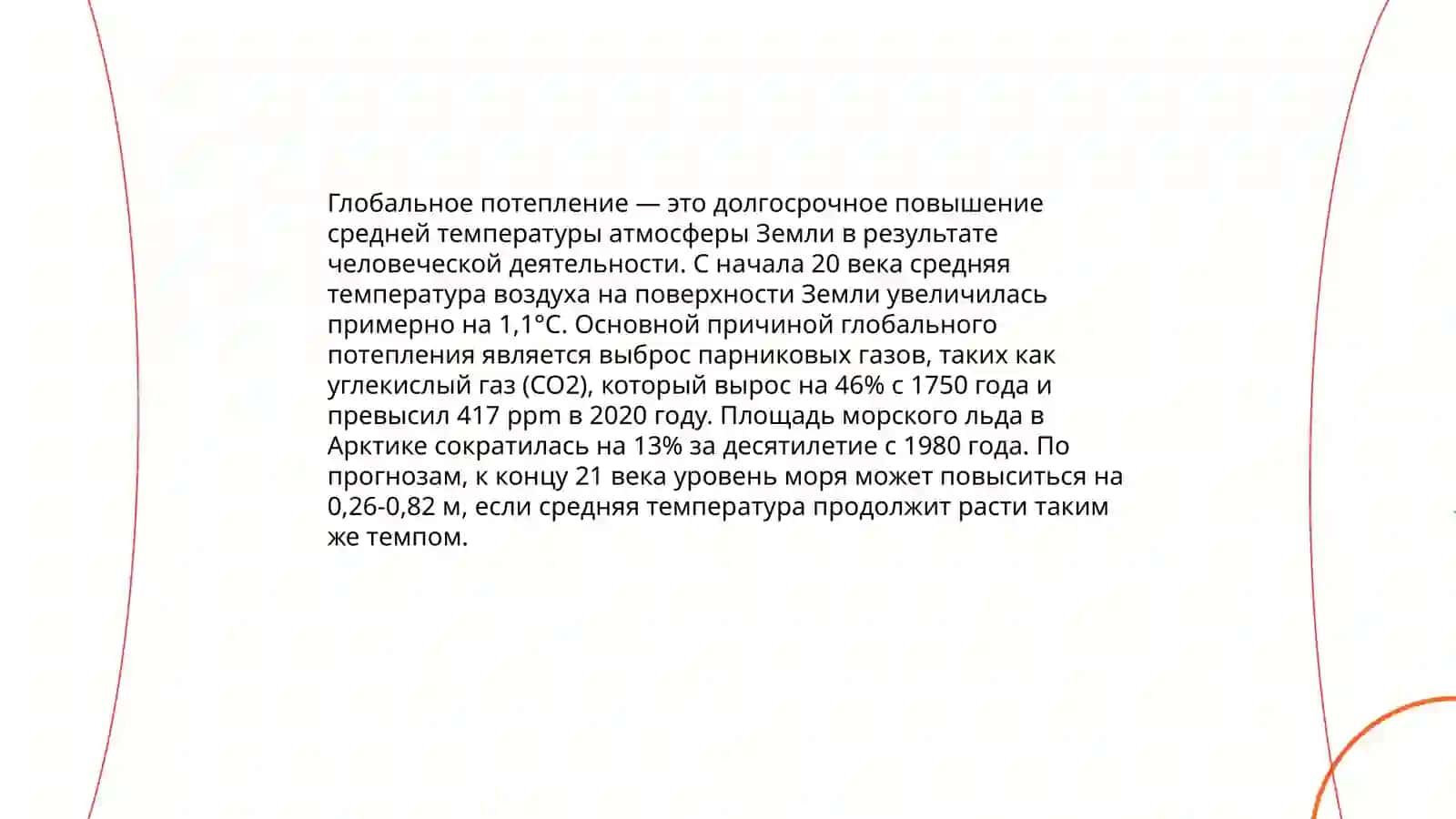 Глобальное потепление — это долгосрочное повышение средней температуры атмосферы Земли в результате человеческой деятельности. С начала 20 века средняя температура воздуха на поверхности Земли увеличилась примерно на 1,1°C. Основной причиной глобального потепления является выброс парниковых газов, таких как углекислый газ (CO2), который вырос на 46% с 1750 года и превысил 417 ppm в 2020 году. Площадь морского льда в Арктике сократилась на 13% за десятилетие с 1980 года. По прогнозам, к концу 21 века уровень моря может повыситься на 0,26-0,82 м, если средняя температура продолжит расти таким же темпом.